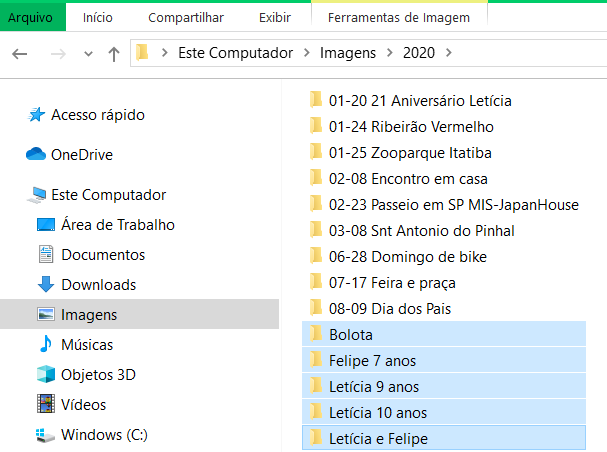 Arquivo Início Compartilhar Exibir Ferramentas de Imagem

Este Computador > Imagens > 2020 >

Acesso rápido
OneDrive
Este Computador
Área de Trabalho
Documentos
Downloads
Imagens
Músicas
Objetos 3D
Vídeos
Windows (C:)

01-20 21 Aniversário Letícia
01-24 Ribeirão Vermelho
01-25 Zooparque Itatiba
02-08 Encontro em casa
02-23 Passeio em SP MIS-JapanHouse
03-08 Snt Antonio do Pinhal
06-28 Domingo de bike
07-17 Feira e praça
08-09 Dia dos Pais
Bolota
Felipe 7 anos
Letícia 9 anos
Letícia 10 anos
Letícia e Felipe